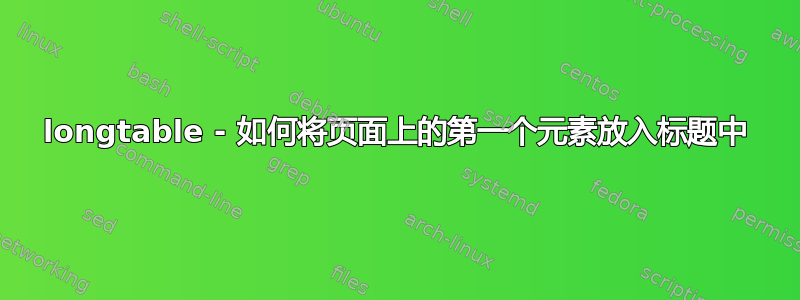 longtable - 如何将页面上的第一个元素放入标题中

linux
shell-script
ubuntu
shell
text-processing
awk
bash
debian
centos
ssh
command-line
grep
systemd
fedora
sed
arch-linux
permissions
networking
files
scripting